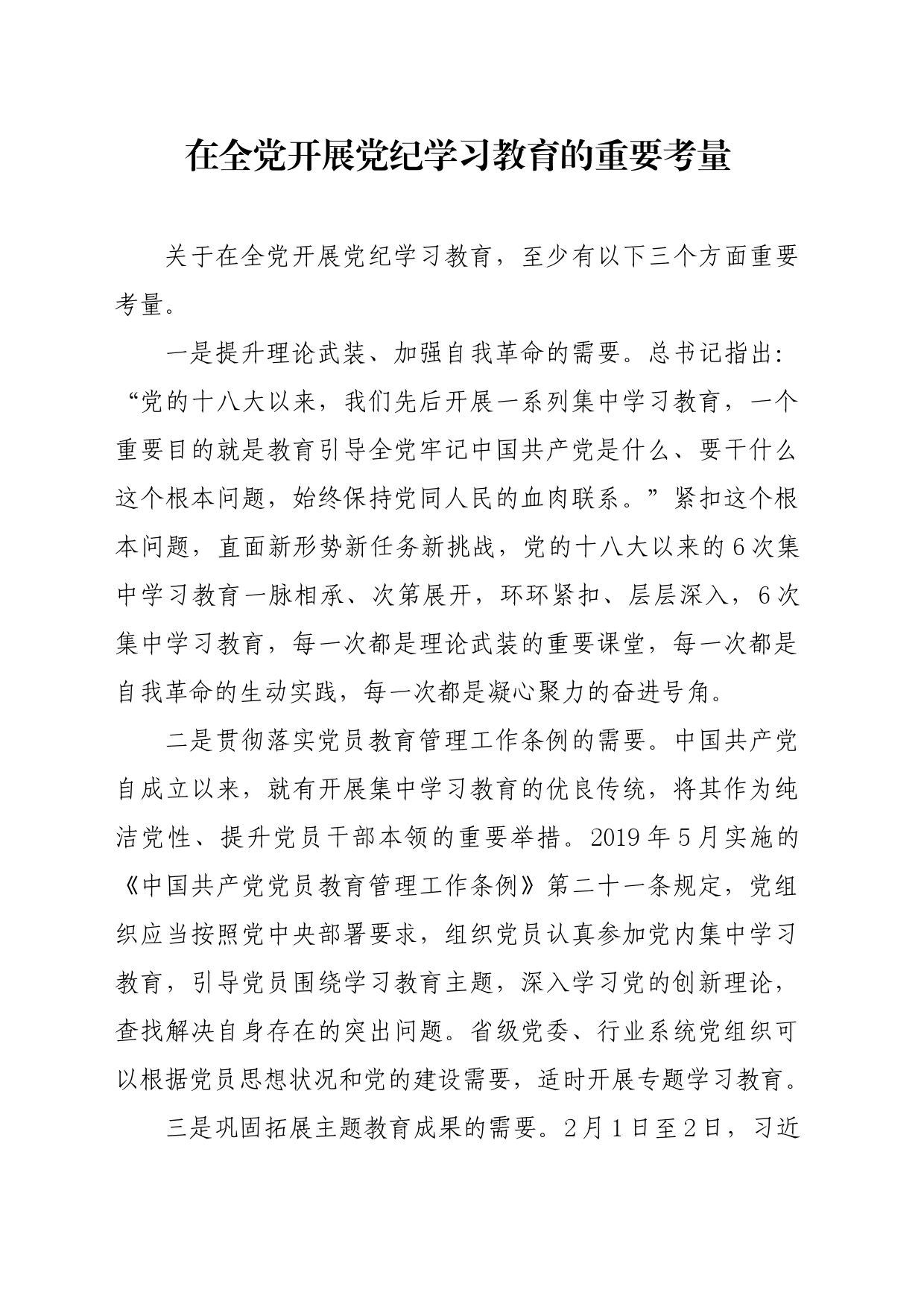 在全党开展党纪学习教育的重要考量

关于在全党开展党纪学习教育，至少有以下三个方面重要考量。

一是提升理论武装、加强自我革命的需要。总书记指出：“党的十八大以来，我们先后开展一系列集中学习教育，一个重要目的就是教育引导全党牢记中国共产党是什么、要干什么这个根本问题，始终保持党同人民的血肉联系。”紧扣这个根本问题，直面新形势新任务新挑战，党的十八大以来的6次集中学习教育一脉相承、次第展开，环环紧扣、层层深入，6次集中学习教育，每一次都是理论武装的重要课堂，每一次都是自我革命的生动实践，每一次都是凝心聚力的奋进号角。

二是贯彻落实党员教育管理工作条例的需要。中国共产党自成立以来，就有开展集中学习教育的优良传统，将其作为纯洁党性、提升党员干部本领的重要举措。2019年5月实施的《中国共产党党员教育管理工作条例》第二十一条规定，党组织应当按照党中央部署要求，组织党员认真参加党内集中学习教育，引导党员围绕学习教育主题，深入学习党的创新理论，查找解决自身存在的突出问题。省级党委、行业系统党组织可以根据党员思想状况和党的建设需要，适时开展专题学习教育。

三是巩固拓展主题教育成果的需要。2月1日至2日，习近